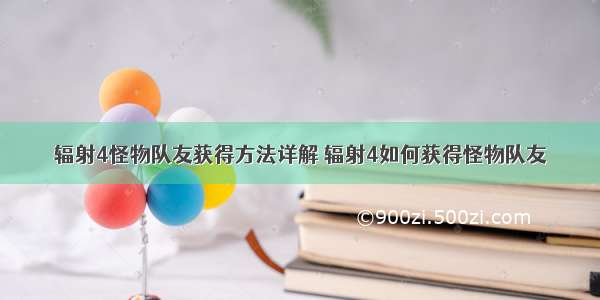 辐射4怪物队友获得方法详解 辐射4如何获得怪物队友

©900zi.500zi.com